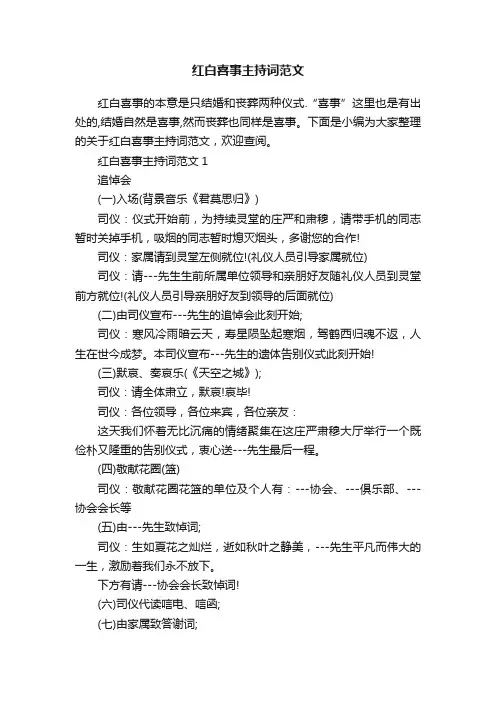 红白喜事主持词范文

红白喜事的本意是只结婚和丧葬两种仪式. “喜事” 这里也是有出处的,结婚自然是喜事,然而丧葬也同样是喜事。下面是小编为大家整理的关于红白喜事主持词范文，欢迎查阅。

红白喜事主持词范文 1

追悼会

(一)入场(背景音乐《君莫思归》)

司仪：仪式开始前，为持续灵堂的庄严和肃穆，请带手机的同志暂时关掉手机，吸烟的同志暂时熄灭烟头，多谢您的合作!

司仪：家属请到灵堂左侧就位!(礼仪人员引导家属就位)

司仪：请---先生生前所属单位领导和亲朋好友随礼仪人员到灵堂前方就位!(礼仪人员引导亲朋好友到领导的后面就位)

(二)由司仪宣布---先生的追悼会此刻开始;

司仪：寒风冷雨暗云天，寿星陨坠起寒烟，驾鹤西归魂不返，人生在世今成梦。本司仪宣布---先生的遗体告别仪式此刻开始!

(三)默哀、奏哀乐(《天空之城》);

司仪：请全体肃立，默哀!哀毕!

司仪：各位领导，各位来宾，各位亲友：

这天我们怀着无比沉痛的情绪聚集在这庄严肃穆大厅举行一个既俭朴又隆重的告别仪式，衷心送---先生最后一程。

(四)敬献花圈(篮)

司仪：敬献花圈花篮的单位及个人有：---协会、---俱乐部、---协会会长等

(五)由---先生致悼词;

司仪：生如夏花之灿烂，逝如秋叶之静美，---先生平凡而伟大的一生，激励着我们永不放下。

下方有请---协会会长致悼词!

(六)司仪代读唁电、唁函;

(七)由家属致答谢词;